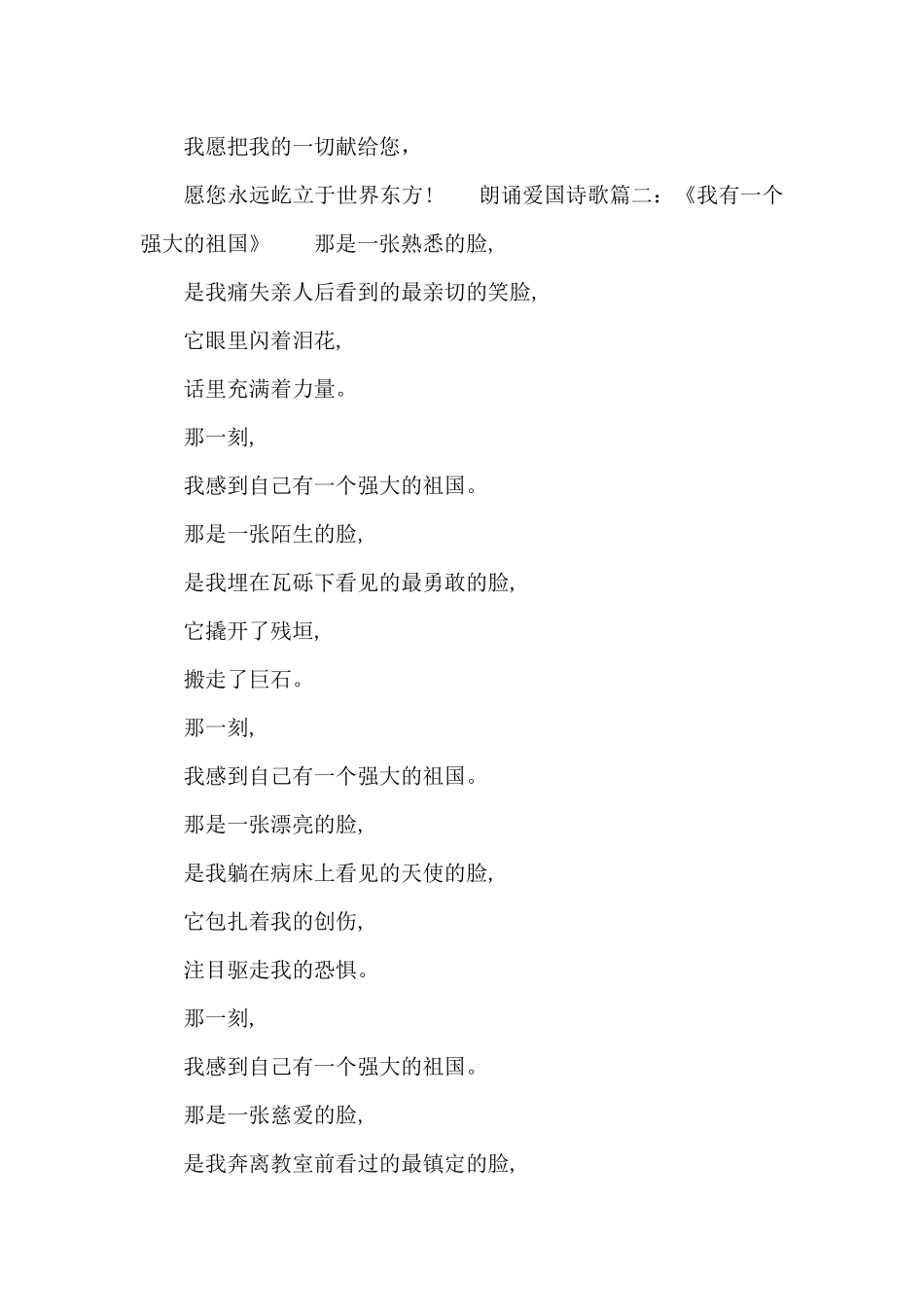 我愿把我的一切献给您，

愿您永远屹立于世界东方！　　朗诵爱国诗歌篇二：《我有一个强大的祖国》　　那是一张熟悉的脸,

是我痛失亲人后看到的最亲切的笑脸,

它眼里闪着泪花,

话里充满着力量。

那一刻,

我感到自己有一个强大的祖国。

那是一张陌生的脸,

是我埋在瓦砾下看见的最勇敢的脸,

它撬开了残垣,

搬走了巨石。

那一刻,

我感到自己有一个强大的祖国。

那是一张漂亮的脸,

是我躺在病床上看见的天使的脸,

它包扎着我的创伤,

注目驱走我的恐惧。

那一刻,

我感到自己有一个强大的祖国。

那是一张慈爱的脸,

是我奔离教室前看过的最镇定的脸,